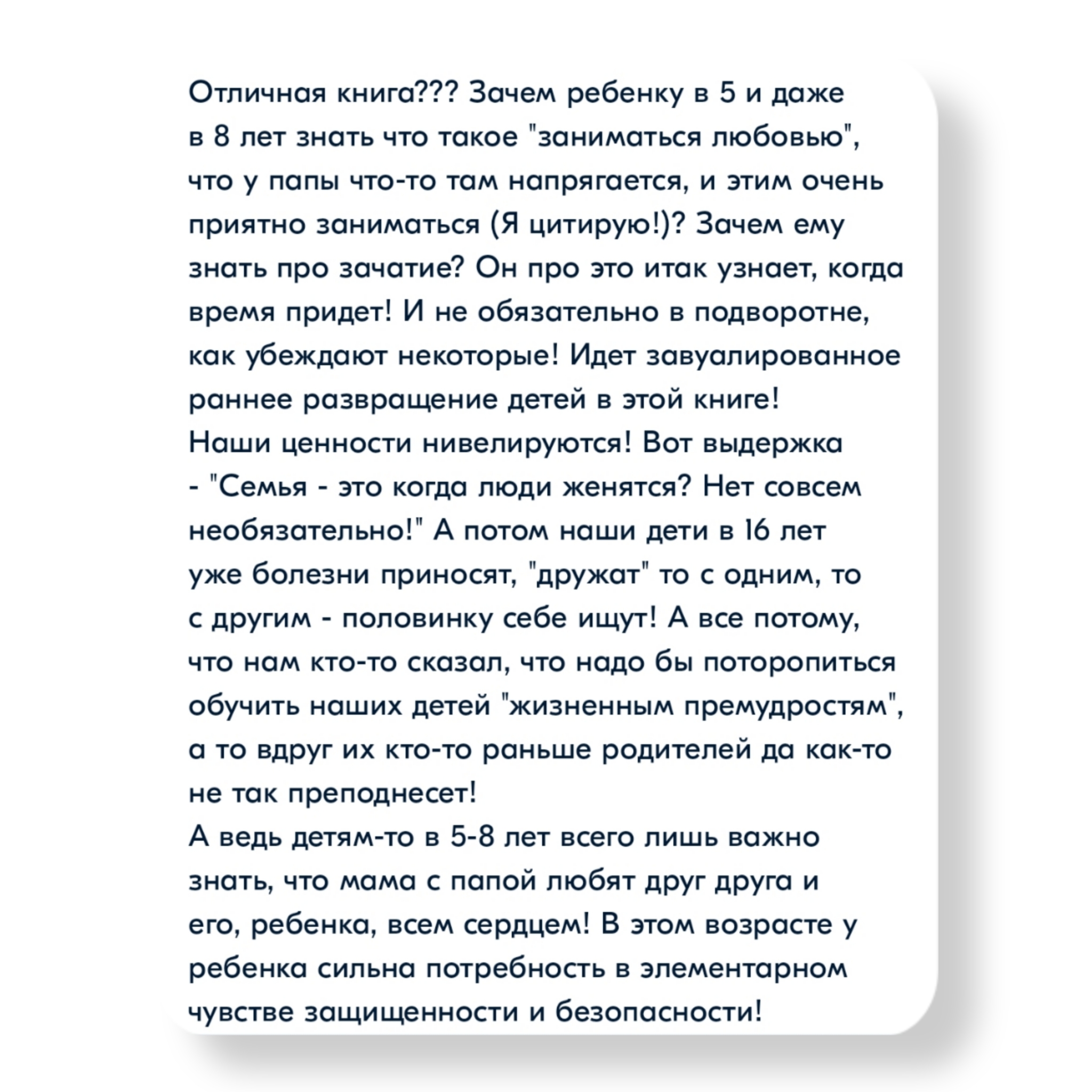 Отличная книга??? Зачем ребенку в 5 и даже в 8 лет знать что такое "заниматься любовью", что у папы что-то там напрягается, и этим очень приятно заниматься (Я цитирую!)? Зачем ему знать про зачатие? Он про это итак узнает, когда время придет! И не обязательно в подворотне, как убеждают некоторые! Идет завуалированное раннее развращение детей в этой книге!
Наши ценности нивелируются! Вот выдержка - "Семья - это когда люди женятся? Нет совсем необязательно!" А потом наши дети в 16 лет уже болезни приносят, "дружат" то с одним, то с другим - половинку себе ищут! А все потому, что нам кто-то сказал, что надо бы поторопиться обучить наших детей "жизненным премудростям", а то вдруг их кто-то раньше родителей да как-то не так преподнесет!
А ведь детям-то в 5-8 лет всего лишь важно знать, что мама с папой любят друг друга и его, ребенка, всем сердцем! В этом возрасте у ребенка сильна потребность в элементарном чувстве защищенности и безопасности!